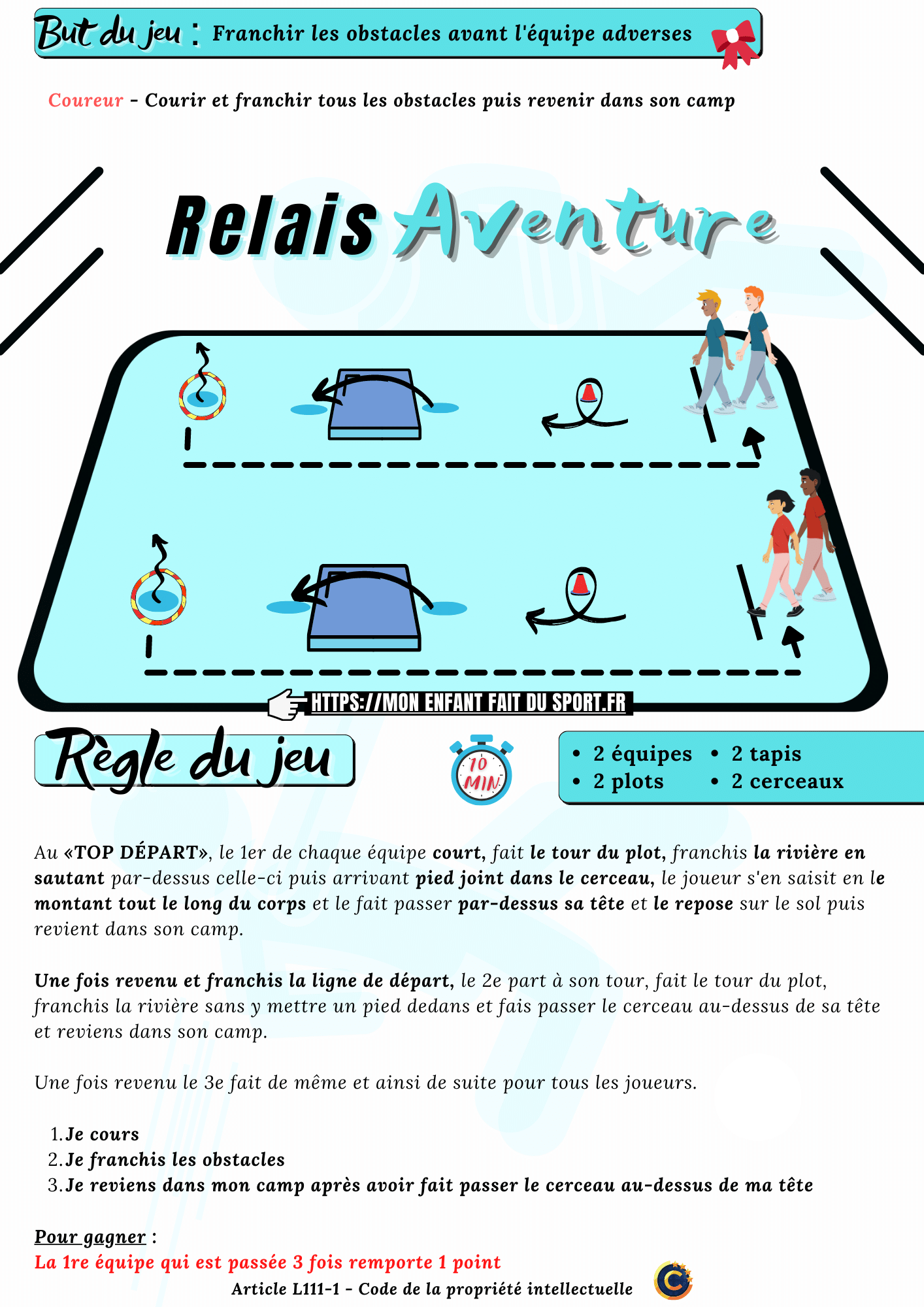 But du jeu : Franchir les obstacles avant l'équipe adverses

Coureur - Courir et franchir tous les obstacles puis revenir dans son camp

Relais Aventure

HTTPS://MON ENFANT FAIT DU SPORT.FR

Règle du jeu

10 MIN

• 2 équipes
• 2 plots
• 2 tapis
• 2 cerceaux

Au «TOP DÉPART», le 1er de chaque équipe court, fait le tour du plot, franchis la rivière en sautant par-dessus celle-ci puis arrivant pied joint dans le cerceau, le joueur s'en saisit en le montant tout le long du corps et le fait passer par-dessus sa tête et le repose sur le sol puis revient dans son camp.

Une fois revenu et franchis la ligne de départ, le 2e part à son tour, fait le tour du plot, franchis la rivière sans y mettre un pied dedans et fais passer le cerceau au-dessus de sa tête et reviens dans son camp.

Une fois revenu le 3e fait de même et ainsi de suite pour tous les joueurs.

1. Je cours
2. Je franchis les obstacles
3. Je reviens dans mon camp après avoir fait passer le cerceau au-dessus de ma tête

Pour gagner :
La 1re équipe qui est passée 3 fois remporte 1 point

Article L111-1 - Code de la propriété intellectuelle